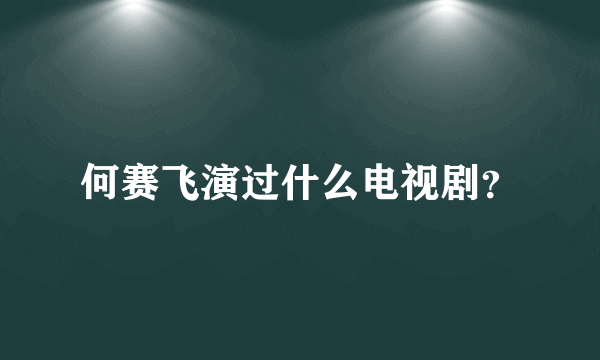 何赛飞演过什么电视剧?